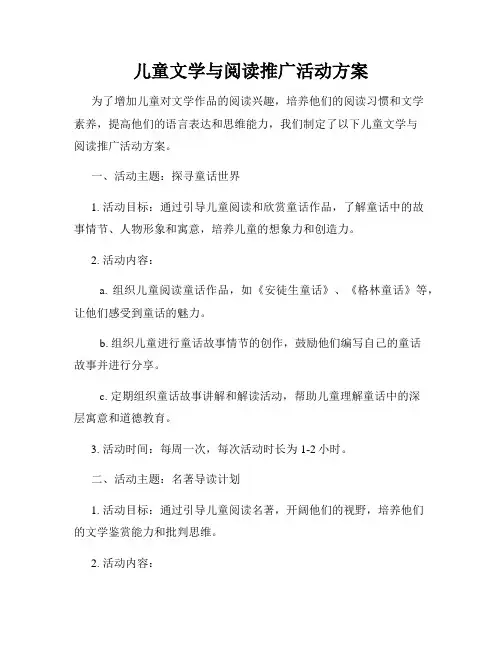 儿童文学与阅读推广活动方案

为了增加儿童对文学作品的阅读兴趣，培养他们的阅读习惯和文学素养，提高他们的语言表达和思维能力，我们制定了以下儿童文学与阅读推广活动方案。

一、活动主题：探寻童话世界

1. 活动目标：通过引导儿童阅读和欣赏童话作品，了解童话中的故事情节、人物形象和寓意，培养儿童的想象力和创造力。

2. 活动内容：

a. 组织儿童阅读童话作品，如《安徒生童话》、《格林童话》等，让他们感受到童话的魅力。

b. 组织儿童进行童话故事情节的创作，鼓励他们编写自己的童话故事并进行分享。

c. 定期组织童话故事讲解和解读活动，帮助儿童理解童话中的深层寓意和道德教育。

3. 活动时间：每周一次，每次活动时长为 1-2 小时。

二、活动主题：名著导读计划

1. 活动目标：通过引导儿童阅读名著，开阔他们的视野，培养他们的文学鉴赏能力和批判思维。

2. 活动内容：